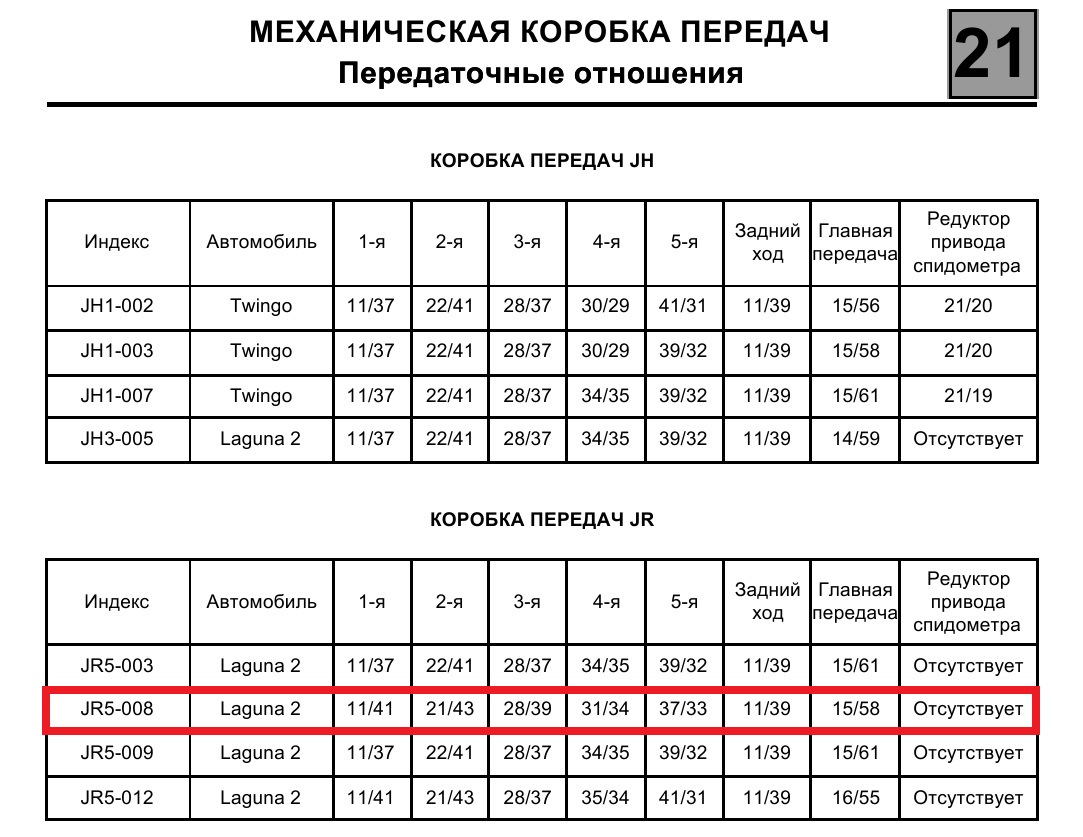 МЕХАНИЧЕСКАЯ КОРОБКА ПЕРЕДАЧ
Передаточные отношения

21

КОРОБКА ПЕРЕДАЧ JH

| Индекс | Автомобиль | 1-я | 2-я | 3-я | 4-я | 5-я | Задний ход | Главная передача | Редуктор привода спидометра |
|---|---|---|---|---|---|---|---|---|---|
| JH1-002 | Twingo | 11/37 | 22/41 | 28/37 | 30/29 | 41/31 | 11/39 | 15/56 | 21/20 |
| JH1-003 | Twingo | 11/37 | 22/41 | 28/37 | 30/29 | 39/32 | 11/39 | 15/58 | 21/20 |
| JH1-007 | Twingo | 11/37 | 22/41 | 28/37 | 34/35 | 39/32 | 11/39 | 15/61 | 21/19 |
| JH3-005 | Laguna 2 | 11/37 | 22/41 | 28/37 | 34/35 | 39/32 | 11/39 | 14/59 | Отсутствует |

КОРОБКА ПЕРЕДАЧ JR

| Индекс | Автомобиль | 1-я | 2-я | 3-я | 4-я | 5-я | Задний ход | Главная передача | Редуктор привода спидометра |
|---|---|---|---|---|---|---|---|---|---|
| JR5-003 | Laguna 2 | 11/37 | 22/41 | 28/37 | 34/35 | 39/32 | 11/39 | 15/61 | Отсутствует |
| JR5-008 | Laguna 2 | 11/41 | 21/43 | 28/39 | 31/34 | 37/33 | 11/39 | 15/58 | Отсутствует |
| JR5-009 | Laguna 2 | 11/37 | 22/41 | 28/37 | 34/35 | 39/32 | 11/39 | 15/61 | Отсутствует |
| JR5-012 | Laguna 2 | 11/41 | 21/43 | 28/37 | 35/34 | 41/31 | 11/39 | 16/55 | Отсутствует |